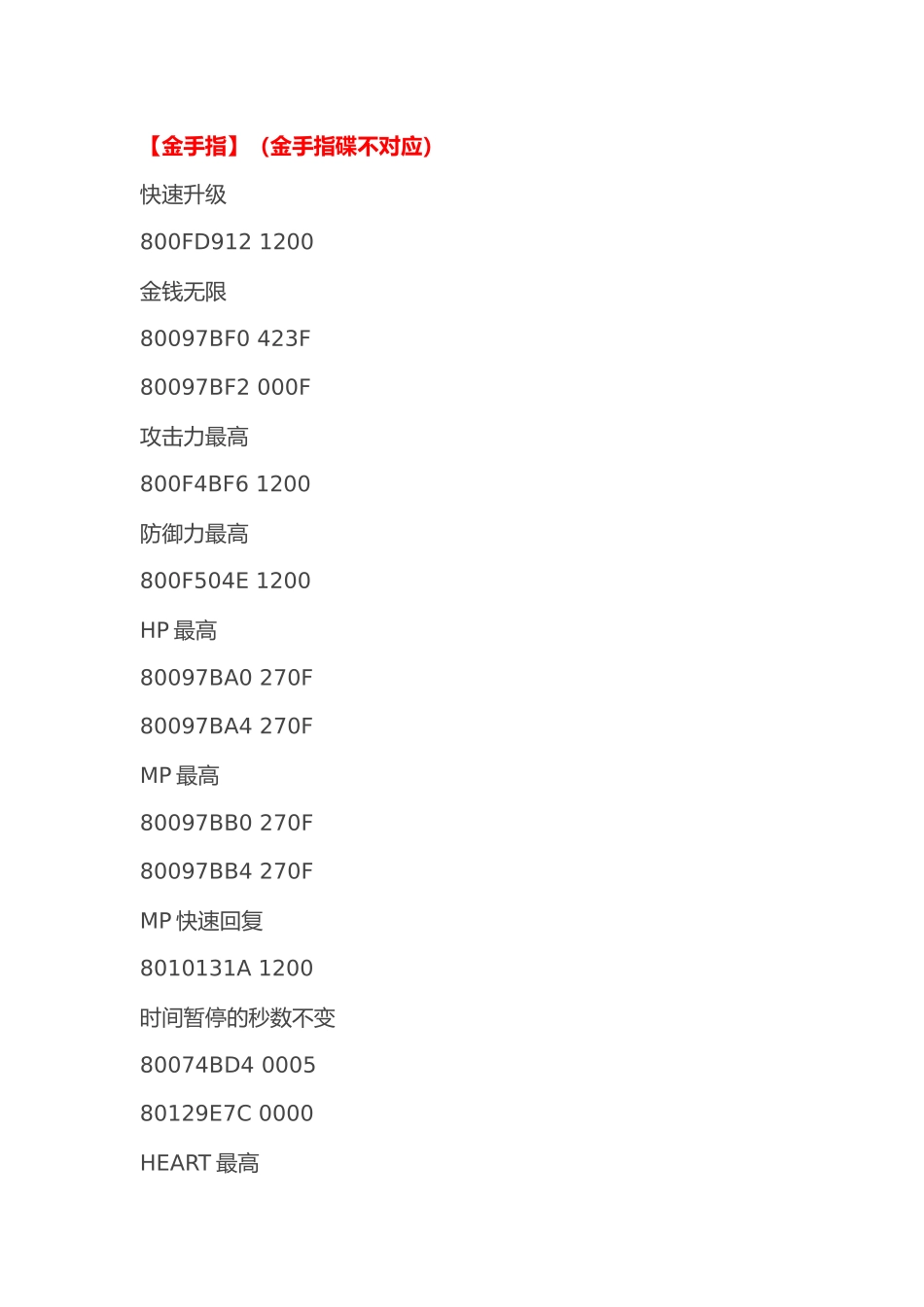 【金手指】（金手指碟不对应）

快速升级

800FD912 1200

金钱无限

80097BF0 423F

80097BF2 000F

攻击力最高

800F4BF6 1200

防御力最高

800F504E 1200

HP最高

80097BA0 270F

80097BA4 270F

MP最高

80097BB0 270F

80097BB4 270F

MP快速回复

8010131A 1200

时间暂停的秒数不变

80074BD4 0005

80129E7C 0000

HEART最高